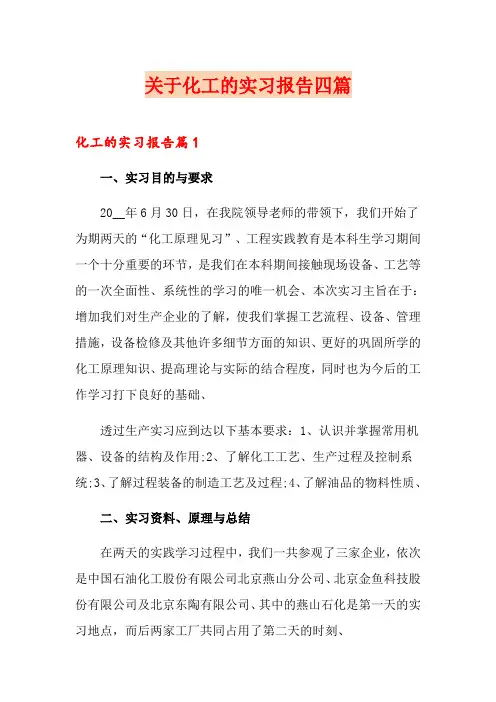 关于化工的实习报告四篇

化工的实习报告篇1

一、实习目的与要求

20__年6月30日，在我院领导老师的带领下，我们开始了为期两天的“化工原理见习”、工程实践教育是本科生学习期间一个十分重要的环节，是我们在本科期间接触现场设备、工艺等的一次全面性、系统性的学习的唯一机会、本次实习主旨在于：增加我们对生产企业的了解，使我们掌握工艺流程、设备、管理措施，设备检修及其他许多细节方面的知识、更好的巩固所学的化工原理知识、提高理论与实际的结合程度，同时也为今后的工作学习打下良好的基础、

透过生产实习应到达以下基本要求：1、认识并掌握常用机器、设备的结构及作用;2、了解化工工艺、生产过程及控制系统;3、了解过程装备的制造工艺及过程;4、了解油品的物料性质、

二、实习资料、原理与总结

在两天的实践学习过程中，我们一共参观了三家企业，依次是中国石油化工股份有限公司北京燕山分公司、北京金鱼科技股份有限公司及北京东陶有限公司、其中的燕山石化是第一天的实习地点，而后两家工厂共同占用了第二天的时刻、